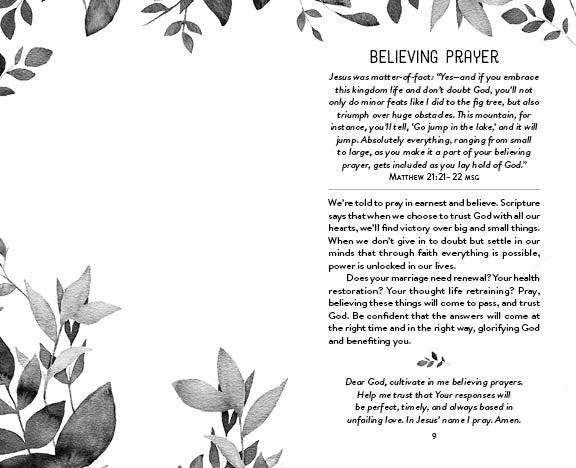 BELIEVING PRAYER

Jesus was matter-of-fact: "Yes—and if you embrace this kingdom life and don't doubt God, you'll not only do minor feats like I did to the fig tree, but also triumph over huge obstacles. This mountain, for instance, you'll tell, 'Go jump in the lake,' and it will jump. Absolutely everything, ranging from small to large, as you make it a part of your believing prayer, gets included as you lay hold of God."
MATTHEW 21:21–22 MSG

We're told to pray in earnest and believe. Scripture says that when we choose to trust God with all our hearts, we'll find victory over big and small things. When we don't give in to doubt but settle in our minds that through faith everything is possible, power is unlocked in our lives.

Does your marriage need renewal? Your health restoration? Your thought life retraining? Pray, believing these things will come to pass, and trust God. Be confident that the answers will come at the right time and in the right way, glorifying God and benefiting you.

Dear God, cultivate in me believing prayers. Help me trust that Your responses will be perfect, timely, and always based in unfailing love. In Jesus' name I pray. Amen.

9